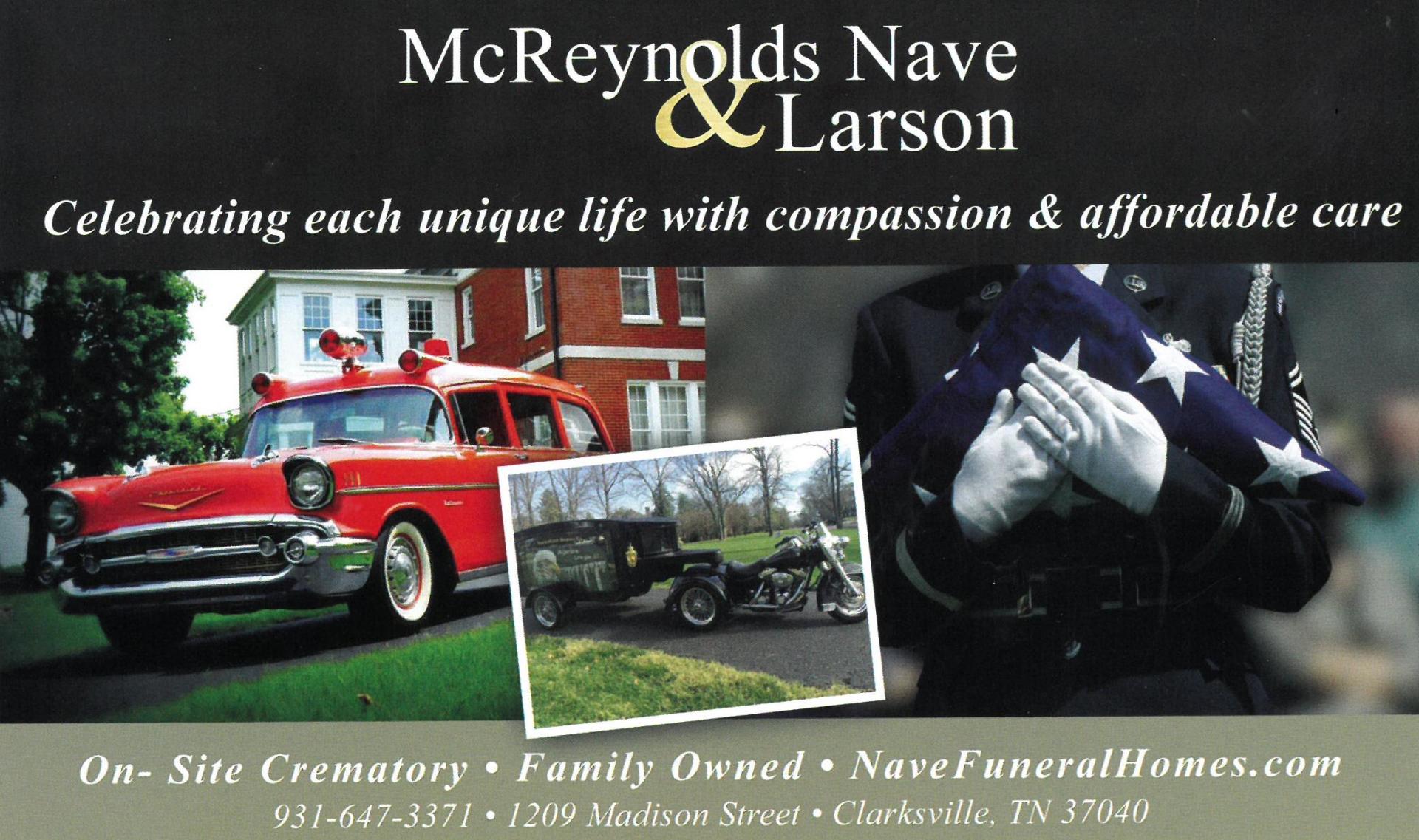 McReynolds Nave & Larson

Celebrating each unique life with compassion & affordable care

On- Site Crematory • Family Owned • NaveFuneralHomes.com
931-647-3371 • 1209 Madison Street • Clarksville, TN 37040